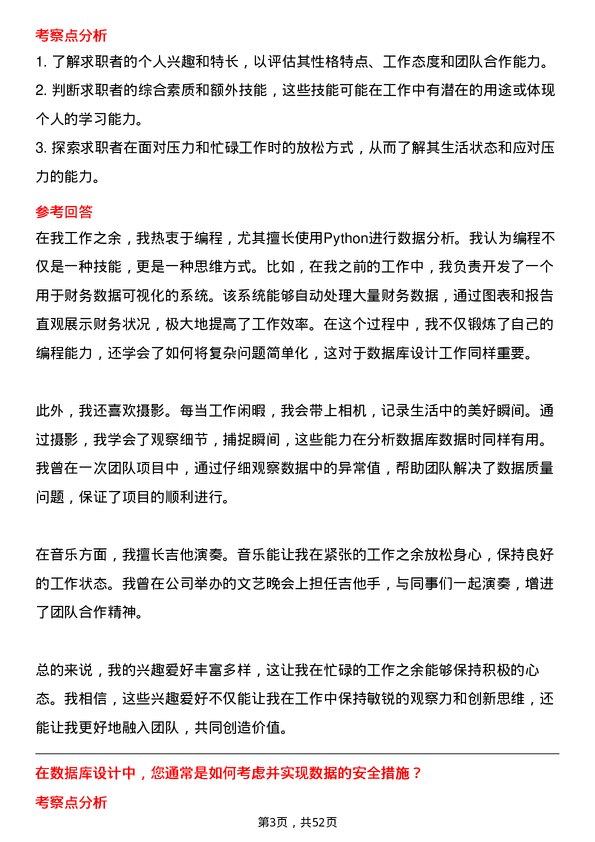 考察点分析

1. 了解求职者的个人兴趣和特长，以评估其性格特点、工作态度和团队合作能力。
2. 判断求职者的综合素质和额外技能，这些技能可能在工作中有潜在的用途或体现个人的学习能力。
3. 探索求职者在面对压力和忙碌工作时的放松方式，从而了解其生活状态和应对压力的能力。

参考回答

在我工作之余，我热衷于编程，尤其擅长使用Python进行数据分析。我认为编程不仅是一种技能，更是一种思维方式。比如，在我之前的工作中，我负责开发了一个用于财务数据可视化的系统。该系统能够自动处理大量财务数据，通过图表和报告直观展示财务状况，极大地提高了工作效率。在这个过程中，我不仅锻炼了自己的编程能力，还学会了如何将复杂问题简单化，这对于数据库设计工作同样重要。

此外，我还喜欢摄影。每当工作闲暇，我会带上相机，记录生活中的美好瞬间。通过摄影，我学会了观察细节，捕捉瞬间，这些能力在分析数据库数据时同样有用。我曾在一次团队项目中，通过仔细观察数据中的异常值，帮助团队解决了数据质量问题，保证了项目的顺利进行。

在音乐方面，我擅长吉他演奏。音乐能让我在紧张的工作之余放松身心，保持良好的工作状态。我曾在公司举办的文艺晚会上担任吉他手，与同事们一起演奏，增进了团队合作精神。

总的来说，我的兴趣爱好丰富多样，这让我在忙碌的工作之余能够保持积极的心态。我相信，这些兴趣爱好不仅能让我在工作中保持敏锐的观察力和创新思维，还能让我更好地融入团队，共同创造价值。

在数据库设计中，您通常是如何考虑并实现数据的安全措施？

考察点分析

第3页，共52页